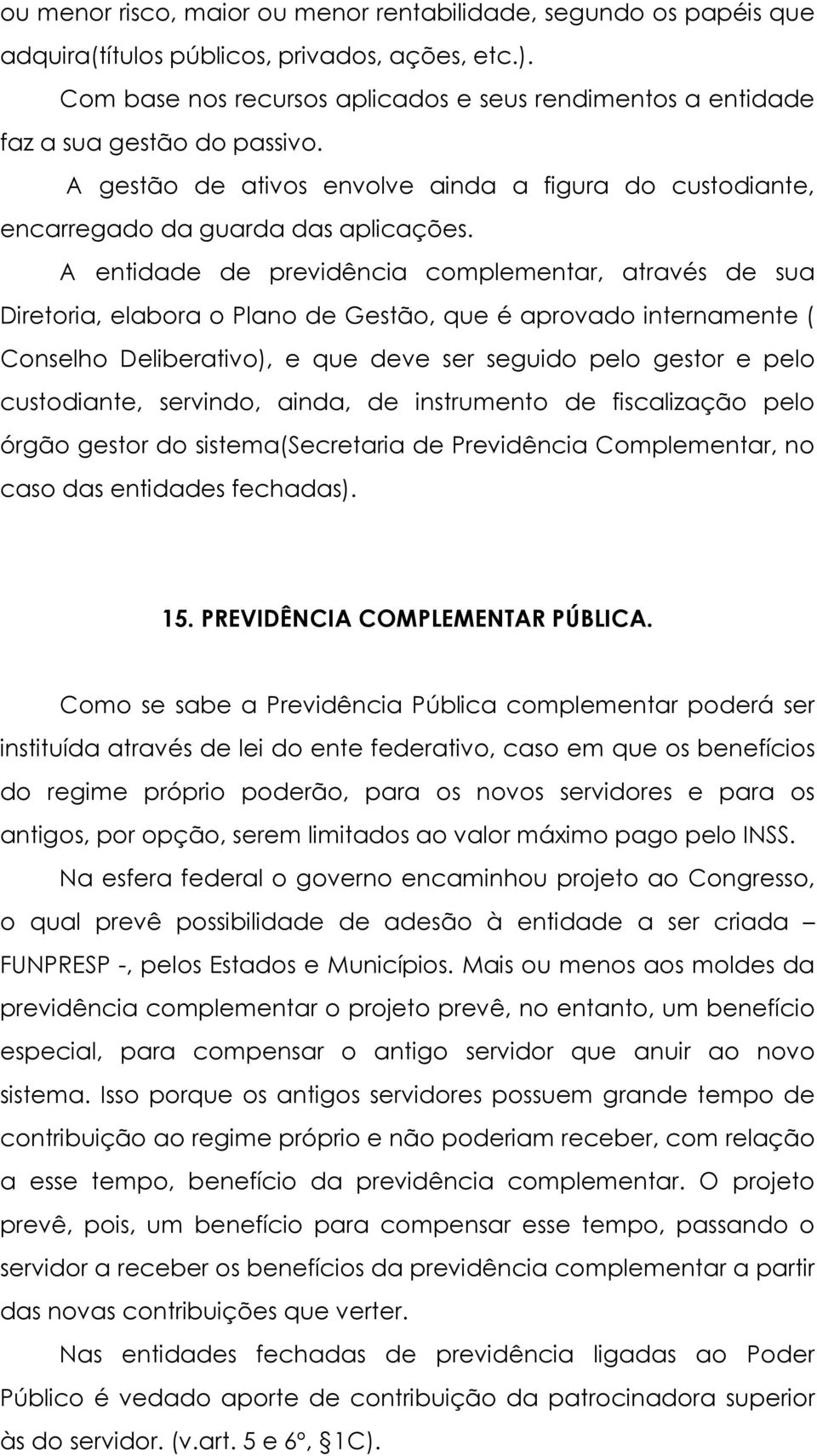 ou menor risco, maior ou menor rentabilidade, segundo os papéis que adquira(títulos públicos, privados, ações, etc.).

Com base nos recursos aplicados e seus rendimentos a entidade faz a sua gestão do passivo.

A gestão de ativos envolve ainda a figura do custodiante, encarregado da guarda das aplicações.

A entidade de previdência complementar, através de sua Diretoria, elabora o Plano de Gestão, que é aprovado internamente ( Conselho Deliberativo), e que deve ser seguido pelo gestor e pelo custodiante, servindo, ainda, de instrumento de fiscalização pelo órgão gestor do sistema(Secretaria de Previdência Complementar, no caso das entidades fechadas).

15. PREVIDÊNCIA COMPLEMENTAR PÚBLICA.

Como se sabe a Previdência Pública complementar poderá ser instituída através de lei do ente federativo, caso em que os benefícios do regime próprio poderão, para os novos servidores e para os antigos, por opção, serem limitados ao valor máximo pago pelo INSS.

Na esfera federal o governo encaminhou projeto ao Congresso, o qual prevê possibilidade de adesão à entidade a ser criada – FUNPRESP -, pelos Estados e Municípios. Mais ou menos aos moldes da previdência complementar o projeto prevê, no entanto, um benefício especial, para compensar o antigo servidor que anuir ao novo sistema. Isso porque os antigos servidores possuem grande tempo de contribuição ao regime próprio e não poderiam receber, com relação a esse tempo, benefício da previdência complementar. O projeto prevê, pois, um benefício para compensar esse tempo, passando o servidor a receber os benefícios da previdência complementar a partir das novas contribuições que verter.

Nas entidades fechadas de previdência ligadas ao Poder Público é vedado aporte de contribuição da patrocinadora superior às do servidor. (v.art. 5 e 6º, 1C).